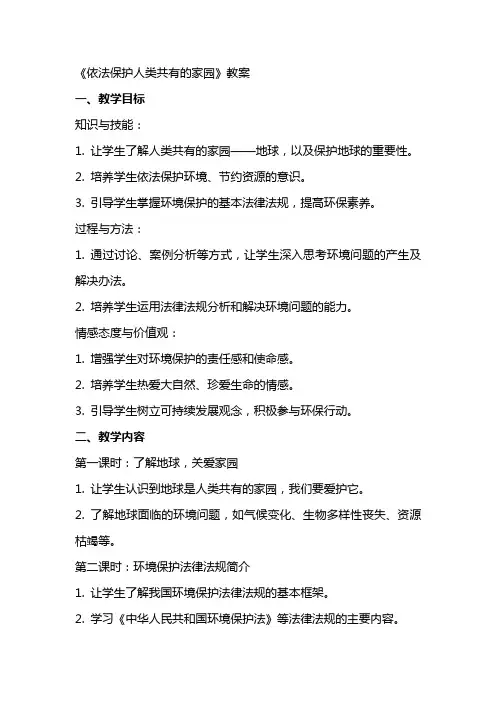 《依法保护人类共有的家园》教案

一、教学目标

知识与技能：

1. 让学生了解人类共有的家园——地球，以及保护地球的重要性。

2. 培养学生依法保护环境、节约资源的意识。

3. 引导学生掌握环境保护的基本法律法规，提高环保素养。

过程与方法：

1. 通过讨论、案例分析等方式，让学生深入思考环境问题的产生及解决办法。

2. 培养学生运用法律法规分析和解决环境问题的能力。

情感态度与价值观：

1. 增强学生对环境保护的责任感和使命感。

2. 培养学生热爱大自然、珍爱生命的情感。

3. 引导学生树立可持续发展观念，积极参与环保行动。

二、教学内容

第一课时：了解地球，关爱家园

1. 让学生认识到地球是人类共有的家园，我们要爱护它。

2. 了解地球面临的环境问题，如气候变化、生物多样性丧失、资源枯竭等。

第二课时：环境保护法律法规简介

1. 让学生了解我国环境保护法律法规的基本框架。

2. 学习《中华人民共和国环境保护法》等法律法规的主要内容。